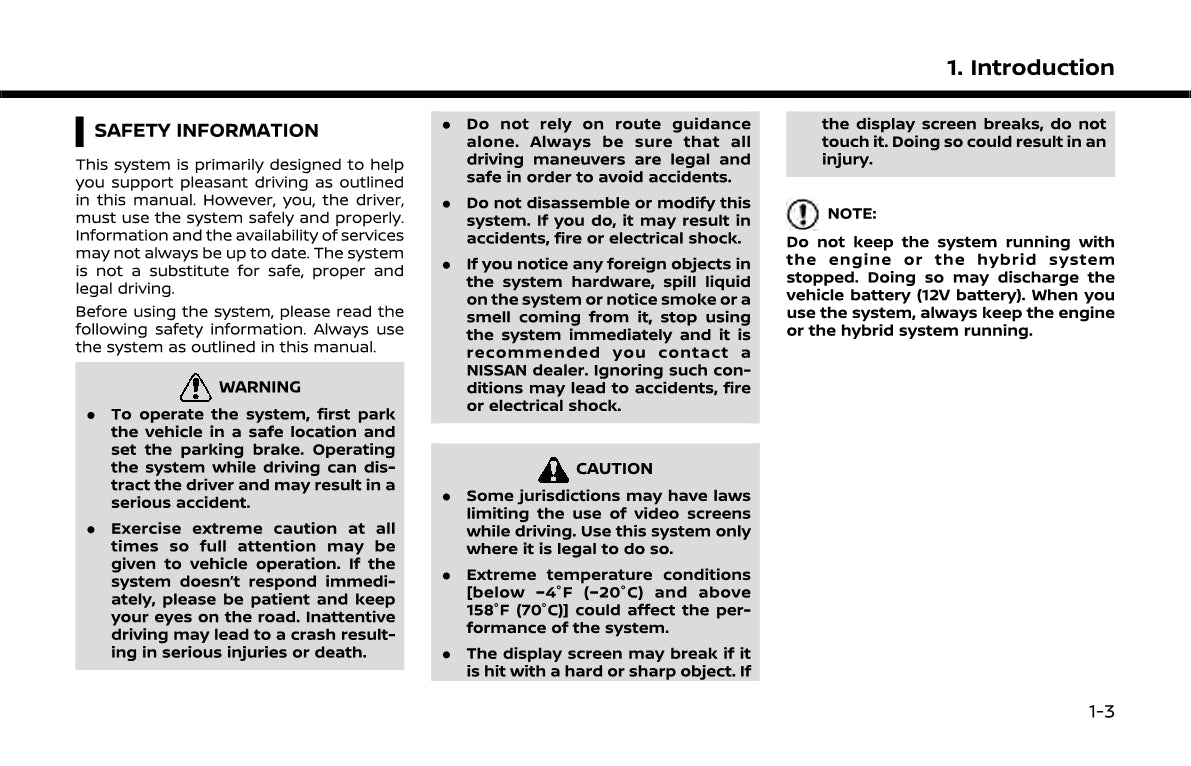 1. Introduction

SAFETY INFORMATION

This system is primarily designed to help you support pleasant driving as outlined in this manual. However, you, the driver, must use the system safely and properly. Information and the availability of services may not always be up to date. The system is not a substitute for safe, proper and legal driving.

Before using the system, please read the following safety information. Always use the system as outlined in this manual.

WARNING

● To operate the system, first park the vehicle in a safe location and set the parking brake. Operating the system while driving can distract the driver and may result in a serious accident.

● Exercise extreme caution at all times so full attention may be given to vehicle operation. If the system doesn't respond immediately, please be patient and keep your eyes on the road. Inattentive driving may lead to a crash resulting in serious injuries or death.

● Do not rely on route guidance alone. Always be sure that all driving maneuvers are legal and safe in order to avoid accidents.

● Do not disassemble or modify this system. If you do, it may result in accidents, fire or electrical shock.

● If you notice any foreign objects in the system hardware, spill liquid on the system or notice smoke or a smell coming from it, stop using the system immediately and it is recommended you contact a NISSAN dealer. Ignoring such conditions may lead to accidents, fire or electrical shock.

CAUTION

● Some jurisdictions may have laws limiting the use of video screens while driving. Use this system only where it is legal to do so.

● Extreme temperature conditions [below −4°F (−20°C) and above 158°F (70°C)] could affect the performance of the system.

● The display screen may break if it is hit with a hard or sharp object. If the display screen breaks, do not touch it. Doing so could result in an injury.

NOTE:

Do not keep the system running with the engine or the hybrid system stopped. Doing so may discharge the vehicle battery (12V battery). When you use the system, always keep the engine or the hybrid system running.

1-3